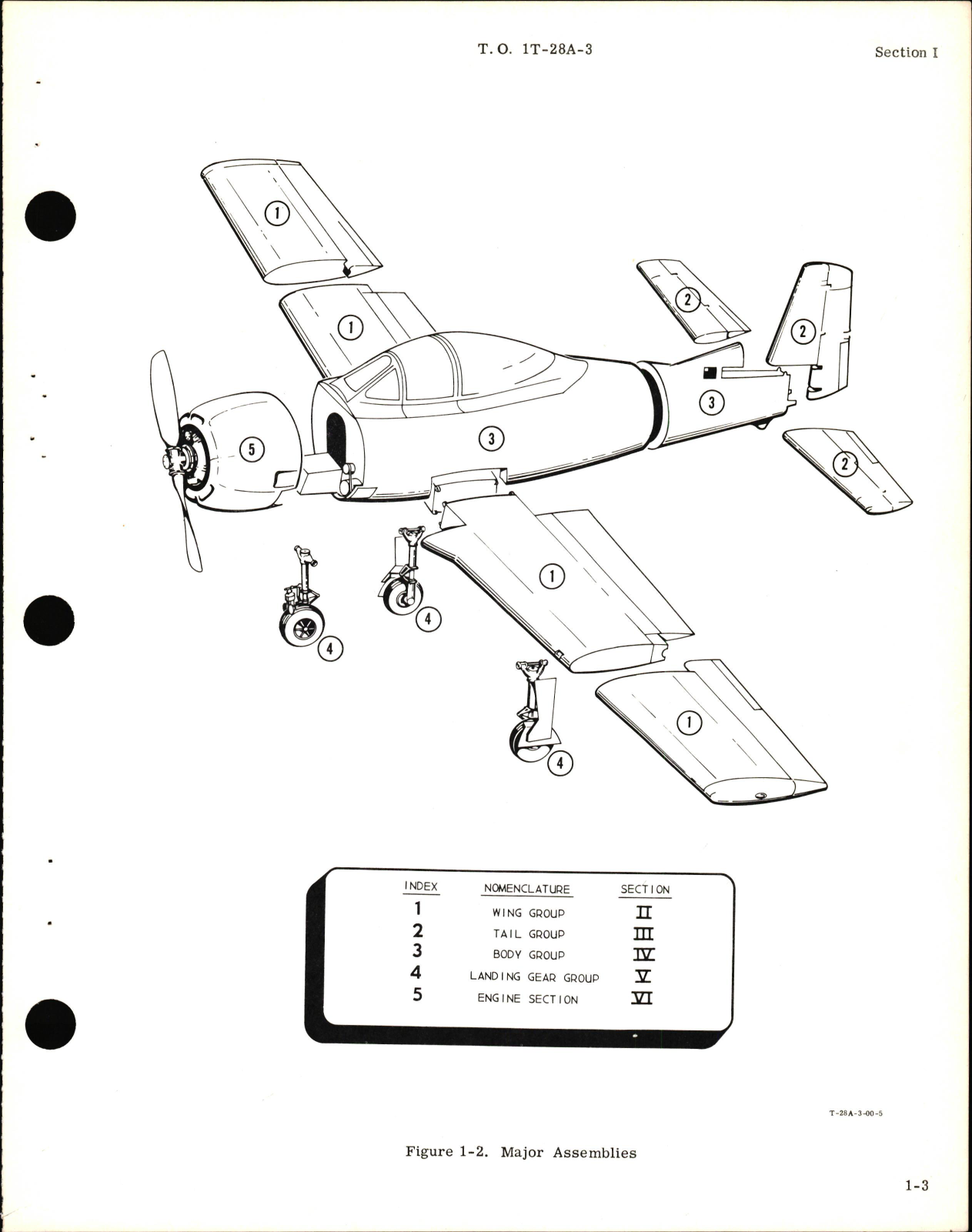 T. O. 1T-28A-3

Section I

1

1

2

2

3

3

5

2

1

4

4

1

4

| INDEX | NOMENCLATURE | SECTION |
|---|---|---|
| 1 | WING GROUP | II |
| 2 | TAIL GROUP | III |
| 3 | BODY GROUP | IV |
| 4 | LANDING GEAR GROUP | V |
| 5 | ENGINE SECTION | VI |

T-28A-3-00-5

Figure 1-2. Major Assemblies

1-3